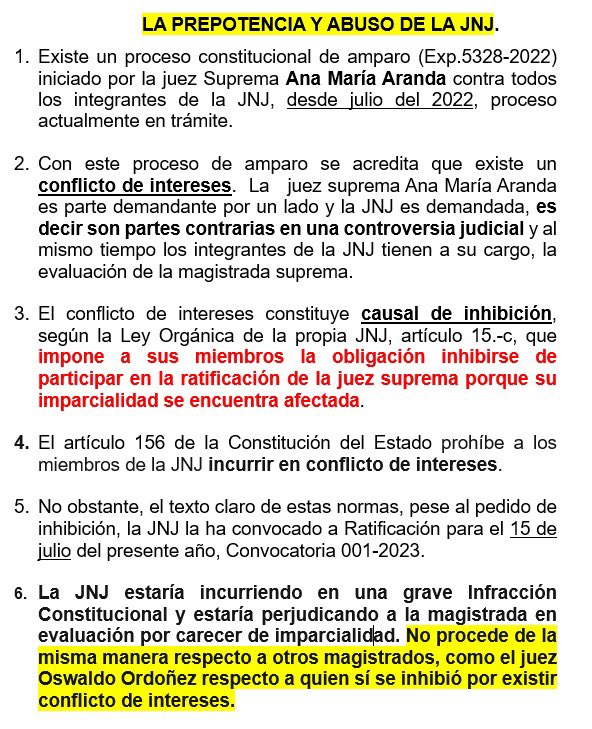 LA PREPOTENCIA Y ABUSO DE LA JNJ.

1. Existe un proceso constitucional de amparo (Exp.5328-2022) iniciado por la juez Suprema Ana María Aranda contra todos los integrantes de la JNJ, desde julio del 2022, proceso actualmente en trámite.

2. Con este proceso de amparo se acredita que existe un conflicto de intereses. La juez suprema Ana María Aranda es parte demandante por un lado y la JNJ es demandada, es decir son partes contrarias en una controversia judicial y al mismo tiempo los integrantes de la JNJ tienen a su cargo, la evaluación de la magistrada suprema.

3. El conflicto de intereses constituye causal de inhibición, según la Ley Orgánica de la propia JNJ, artículo 15.-c, que impone a sus miembros la obligación inhibirse de participar en la ratificación de la juez suprema porque su imparcialidad se encuentra afectada.

4. El artículo 156 de la Constitución del Estado prohíbe a los miembros de la JNJ incurrir en conflicto de intereses.

5. No obstante, el texto claro de estas normas, pese al pedido de inhibición, la JNJ la ha convocado a Ratificación para el 15 de julio del presente año, Convocatoria 001-2023.

6. La JNJ estaría incurriendo en una grave Infracción Constitucional y estaría perjudicando a la magistrada en evaluación por carecer de imparcialidad. No procede de la misma manera respecto a otros magistrados, como el juez Oswaldo Ordoñez respecto a quien sí se inhibió por existir conflicto de intereses.